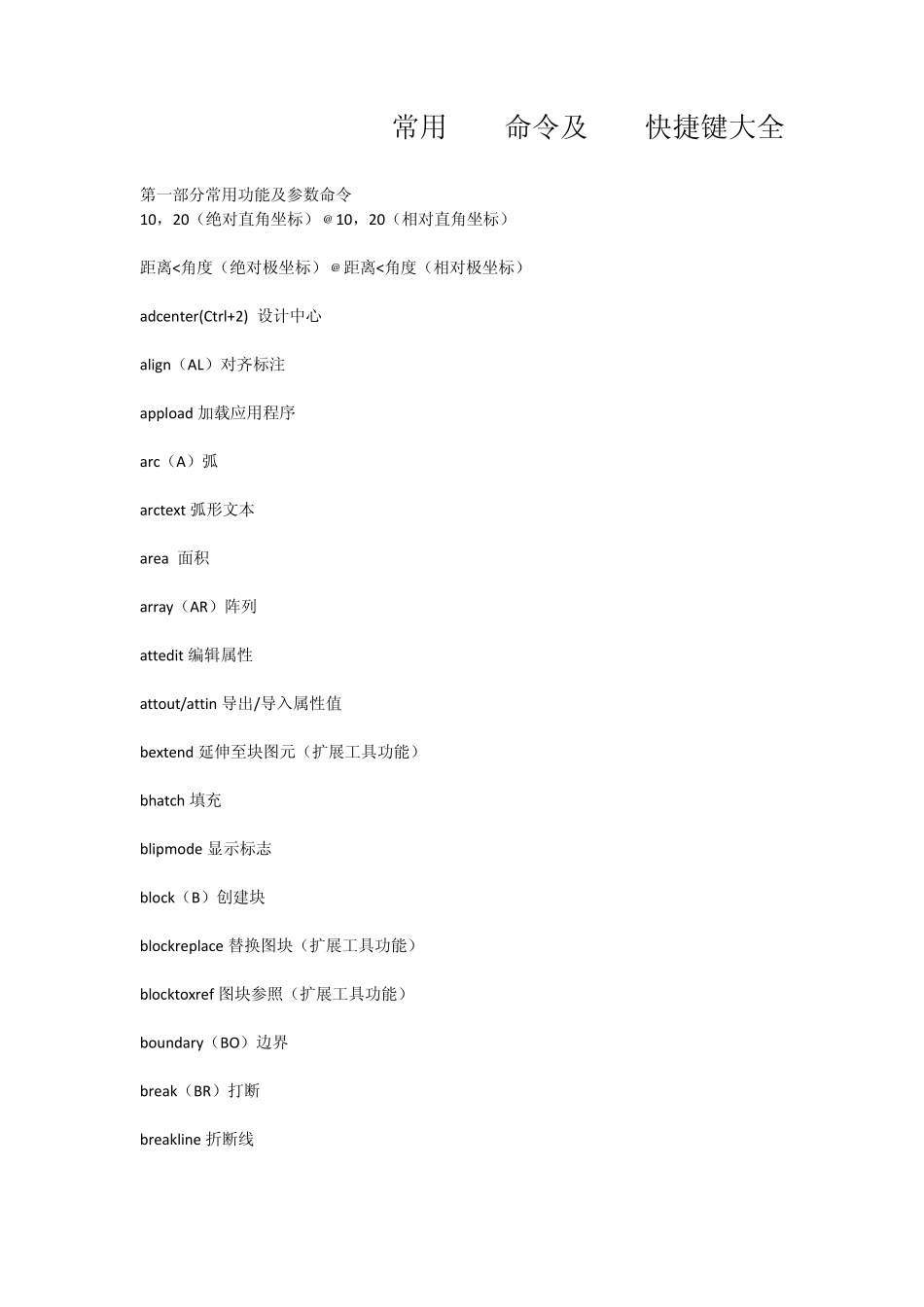 常用　命令及　快捷键大全

第一部分常用功能及参数命令
10，20（绝对直角坐标）@10，20（相对直角坐标）

距离<角度（绝对极坐标）@距离<角度（相对极坐标）

adcenter(Ctrl+2) 设计中心

align（AL）对齐标注

appload 加载应用程序

arc（A）弧

arctext 弧形文本

area 面积

array（AR）阵列

attedit 编辑属性

attout/attin 导出/导入属性值

bextend 延伸至块图元（扩展工具功能）

bhatch 填充

blipmode 显示标志

block（B）创建块

blockreplace 替换图块（扩展工具功能）

blocktoxref 图块参照（扩展工具功能）

boundary（BO）边界

break（BR）打断

breakline 折断线